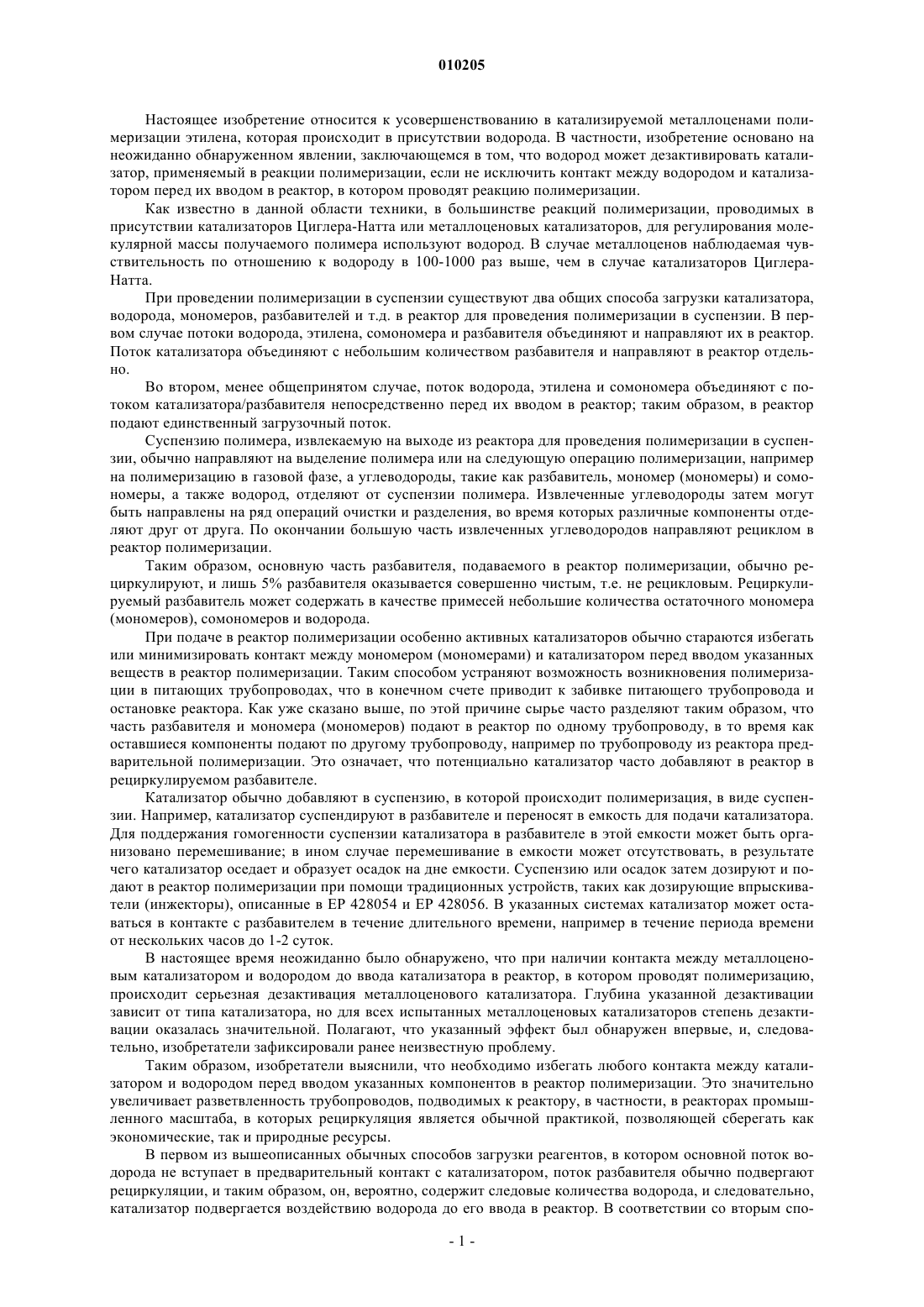 010205

Настоящее изобретение относится к усовершенствованию в катализируемой металлоценами полимеризации этилена, которая происходит в присутствии водорода. В частности, изобретение основано на неожиданно обнаруженном явлении, заключающемся в том, что водород может дезактивировать катализатор, применяемый в реакции полимеризации, если не исключить контакт между водородом и катализатором перед их вводом в реактор, в котором проводят реакцию полимеризации.

Как известно в данной области техники, в большинстве реакций полимеризации, проводимых в присутствии катализаторов Циглера-Натта или металлоценовых катализаторов, для регулирования молекулярной массы получаемого полимера используют водород. В случае металлоценов наблюдаемая чувствительность по отношению к водороду в 100-1000 раз выше, чем в случае катализаторов Циглера-Натта.

При проведении полимеризации в суспензии существуют два общих способа загрузки катализатора, водорода, мономеров, разбавителей и т.д. в реактор для проведения полимеризации в суспензии. В первом случае потоки водорода, этилена, сомономера и разбавителя объединяют и направляют их в реактор. Поток катализатора объединяют с небольшим количеством разбавителя и направляют в реактор отдельно.

Во втором, менее общепринятом случае, поток водорода, этилена и сомономера объединяют с потоком катализатора/разбавителя непосредственно перед их вводом в реактор; таким образом, в реактор подают единственный загрузочный поток.

Суспензию полимера, извлекаемую на выходе из реактора для проведения полимеризации в суспензии, обычно направляют на выделение полимера или на следующую операцию полимеризации, например на полимеризацию в газовой фазе, а углеводороды, такие как разбавитель, мономер (мономеры) и сомономеры, а также водород, отделяют от суспензии полимера. Извлеченные углеводороды затем могут быть направлены на ряд операций очистки и разделения, во время которых различные компоненты отделяют друг от друга. По окончании большую часть извлеченных углеводородов направляют рециклом в реактор полимеризации.

Таким образом, основную часть разбавителя, подаваемого в реактор полимеризации, обычно рециркулируют, и лишь 5% разбавителя оказывается совершенно чистым, т.е. не рецикловым. Рециркулируемый разбавитель может содержать в качестве примесей небольшие количества остаточного мономера (мономеров), сомономеров и водорода.

При подаче в реактор полимеризации особенно активных катализаторов обычно стараются избегать или минимизировать контакт между мономером (мономерами) и катализатором перед вводом указанных веществ в реактор полимеризации. Таким способом устраняют возможность возникновения полимеризации в питающих трубопроводах, что в конечном счете приводит к забивке питающего трубопровода и остановке реактора. Как уже сказано выше, по этой причине сырье часто разделяют таким образом, что часть разбавителя и мономера (мономеров) подают в реактор по одному трубопроводу, в то время как оставшиеся компоненты подают по другому трубопроводу, например по трубопроводу из реактора предварительной полимеризации. Это означает, что потенциально катализатор часто добавляют в реактор в рециркулируемом разбавителе.

Катализатор обычно добавляют в суспензию, в которой происходит полимеризация, в виде суспензии. Например, катализатор суспендируют в разбавителе и переносят в емкость для подачи катализатора. Для поддержания гомогенности суспензии катализатора в разбавителе в этой емкости может быть организовано перемешивание; в ином случае перемешивание в емкости может отсутствовать, в результате чего катализатор оседает и образует осадок на дне емкости. Суспензию или осадок затем дозируют и подают в реактор полимеризации при помощи традиционных устройств, таких как дозирующие впрыскиватели (инжекторы), описанные в EP 428054 и EP 428056. В указанных системах катализатор может оставаться в контакте с разбавителем в течение длительного времени, например в течение периода времени от нескольких часов до 1-2 суток.

В настоящее время неожиданно было обнаружено, что при наличии контакта между металлоценовым катализатором и водородом до ввода катализатора в реактор, в котором проводят полимеризацию, происходит серьезная дезактивация металлоценового катализатора. Глубина указанной дезактивации зависит от типа катализатора, но для всех испытанных металлоценовых катализаторов степень дезактивации оказалась значительной. Полагают, что указанный эффект был обнаружен впервые, и, следовательно, изобретатели зафиксировали ранее неизвестную проблему.

Таким образом, изобретатели выяснили, что необходимо избегать любого контакта между катализатором и водородом перед вводом указанных компонентов в реактор полимеризации. Это значительно увеличивает разветвленность трубопроводов, подводимых к реактору, в частности, в реакторах промышленного масштаба, в которых рециркуляция является обычной практикой, позволяющей сберегать как экономические, так и природные ресурсы.

В первом из вышеописанных обычных способов загрузки реагентов, в котором основной поток водорода не вступает в предварительный контакт с катализатором, поток разбавителя обычно подвергают рециркуляции, и таким образом, он, вероятно, содержит следовые количества водорода, и следовательно, катализатор подвергается воздействию водорода до его ввода в реактор. В соответствии со вторым спо-

- 1 -